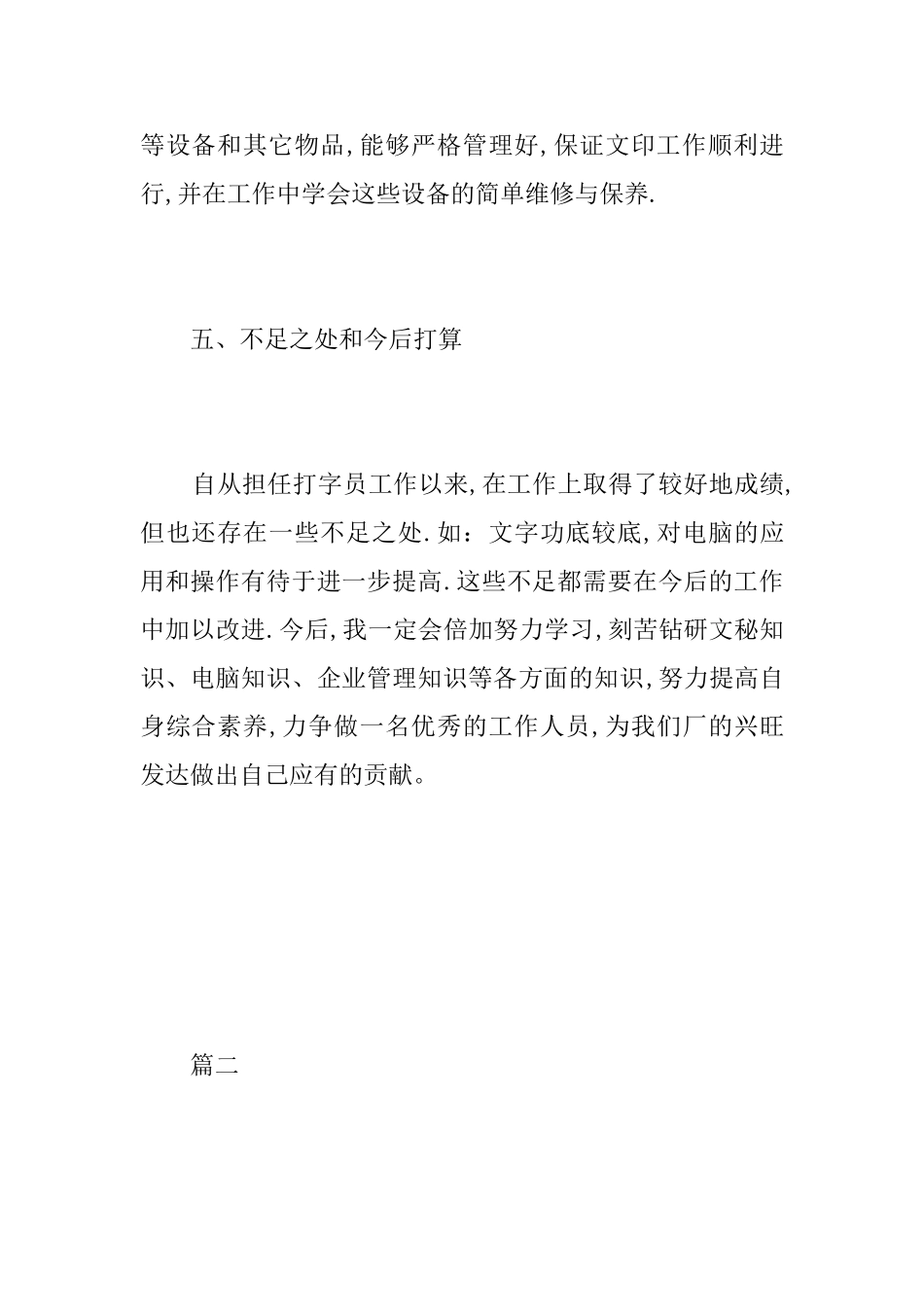 等设备和其它物品,能够严格管理好,保证文印工作顺利进行,并在工作中学会这些设备的简单维修与保养.

五、不足之处和今后打算

自从担任打字员工作以来,在工作上取得了较好地成绩,但也还存在一些不足之处.如：文字功底较底,对电脑的应用和操作有待于进一步提高.这些不足都需要在今后的工作中加以改进.今后,我一定会倍加努力学习,刻苦钻研文秘知识、电脑知识、企业管理知识等各方面的知识,努力提高自身综合素养,力争做一名优秀的工作人员,为我们厂的兴旺发达做出自己应有的贡献。

篇二